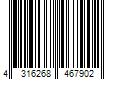 4 316268 467902